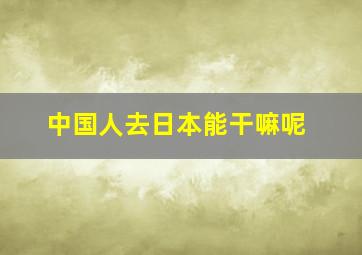 中国人去日本能干嘛呢